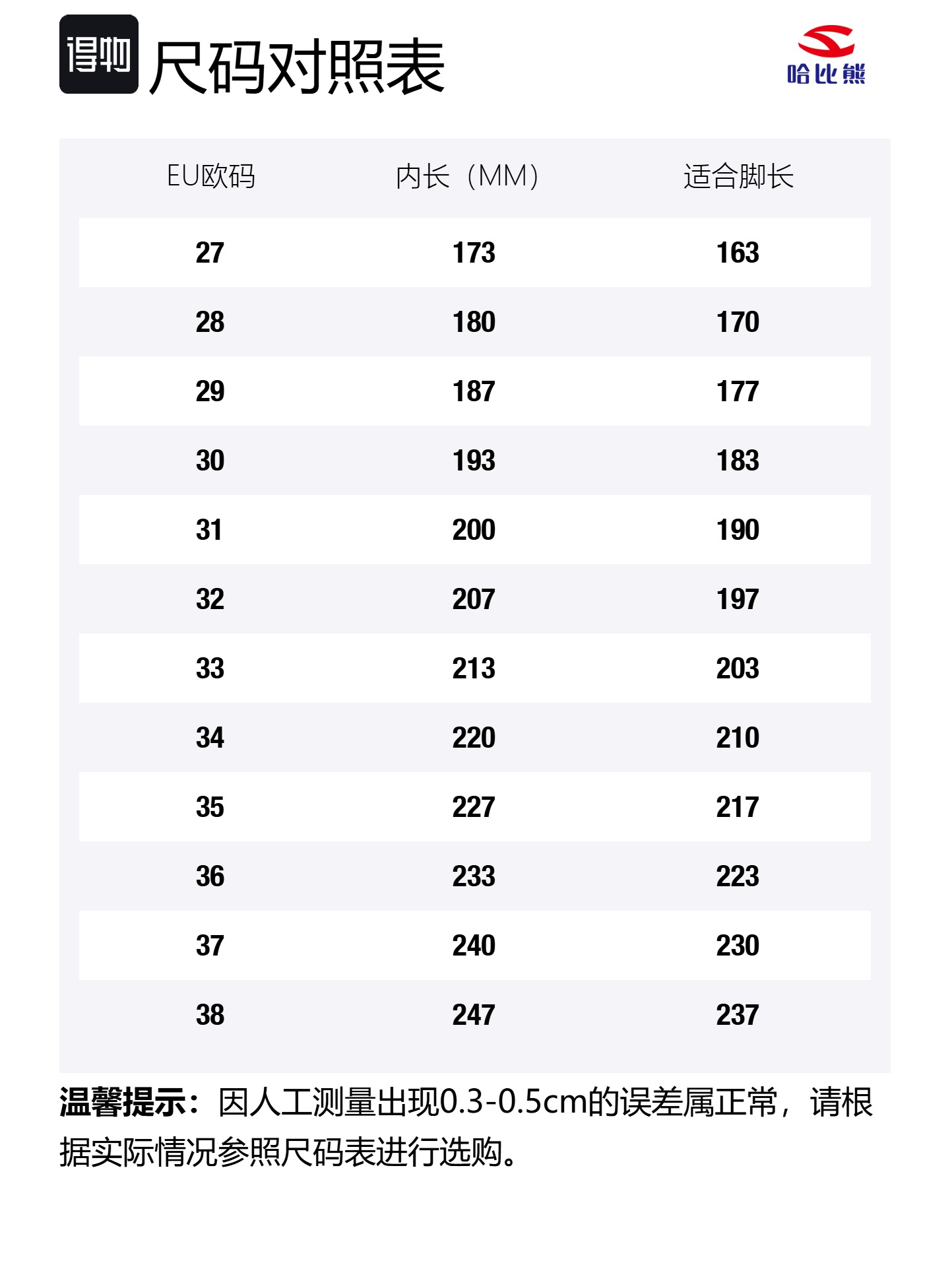 得物 尺码对照表

哈比熊

| EU欧码 | 内长（MM） | 适合脚长 |
|---|---|---|
| 27 | 173 | 163 |
| 28 | 180 | 170 |
| 29 | 187 | 177 |
| 30 | 193 | 183 |
| 31 | 200 | 190 |
| 32 | 207 | 197 |
| 33 | 213 | 203 |
| 34 | 220 | 210 |
| 35 | 227 | 217 |
| 36 | 233 | 223 |
| 37 | 240 | 230 |
| 38 | 247 | 237 |

温馨提示：因人工测量出现0.3-0.5cm的误差属正常，请根据实际情况参照尺码表进行选购。